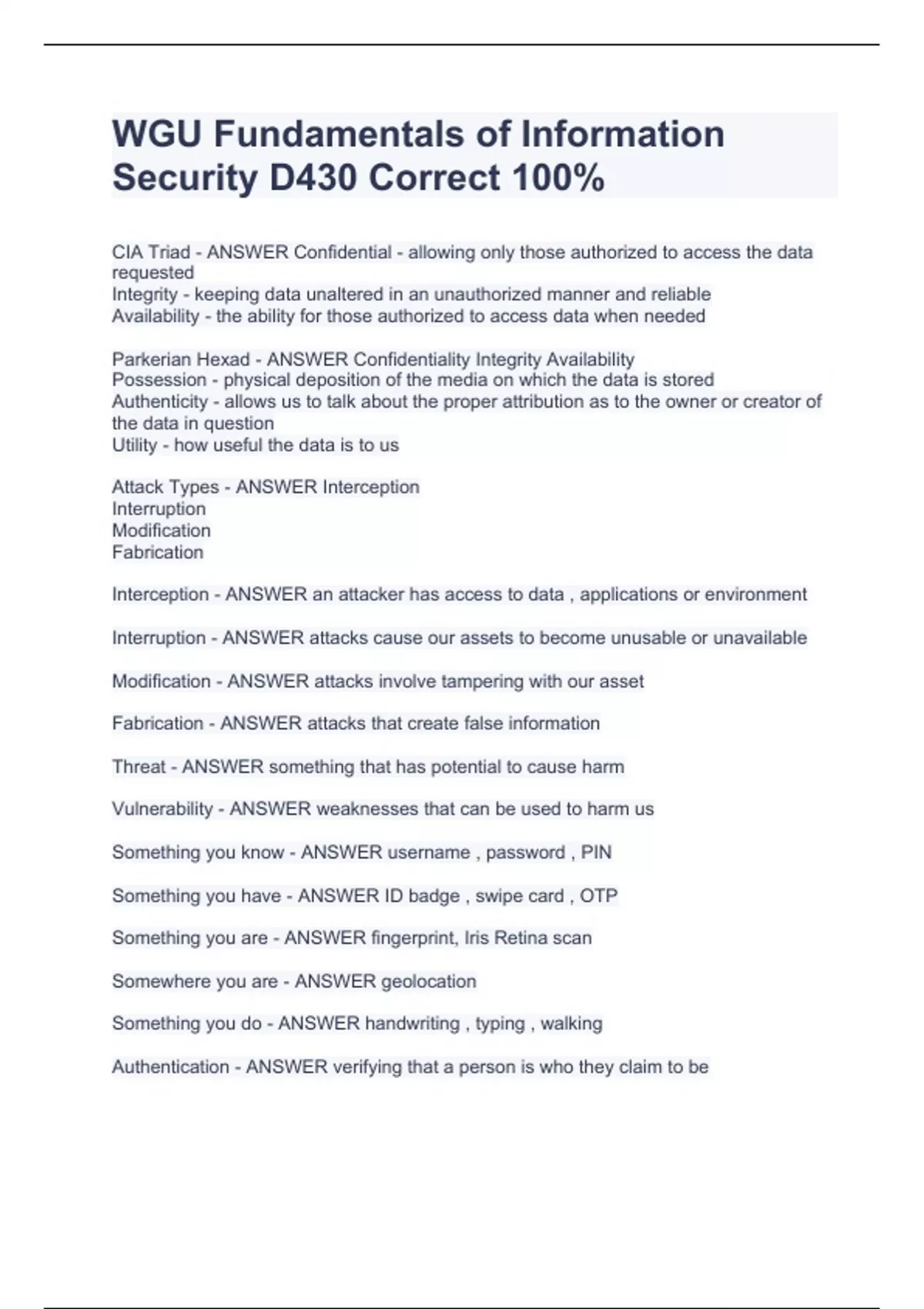 WGU Fundamentals of Information Security D430 Correct 100%

CIA Triad - ANSWER Confidential - allowing only those authorized to access the data requested
Integrity - keeping data unaltered in an unauthorized manner and reliable
Availability - the ability for those authorized to access data when needed

Parkerian Hexad - ANSWER Confidentiality Integrity Availability
Possession - physical deposition of the media on which the data is stored
Authenticity - allows us to talk about the proper attribution as to the owner or creator of the data in question
Utility - how useful the data is to us

Attack Types - ANSWER Interception
Interruption
Modification
Fabrication

Interception - ANSWER an attacker has access to data , applications or environment

Interruption - ANSWER attacks cause our assets to become unusable or unavailable

Modification - ANSWER attacks involve tampering with our asset

Fabrication - ANSWER attacks that create false information

Threat - ANSWER something that has potential to cause harm

Vulnerability - ANSWER weaknesses that can be used to harm us

Something you know - ANSWER username , password , PIN

Something you have - ANSWER ID badge , swipe card , OTP

Something you are - ANSWER fingerprint, Iris Retina scan

Somewhere you are - ANSWER geolocation

Something you do - ANSWER handwriting , typing , walking

Authentication - ANSWER verifying that a person is who they claim to be